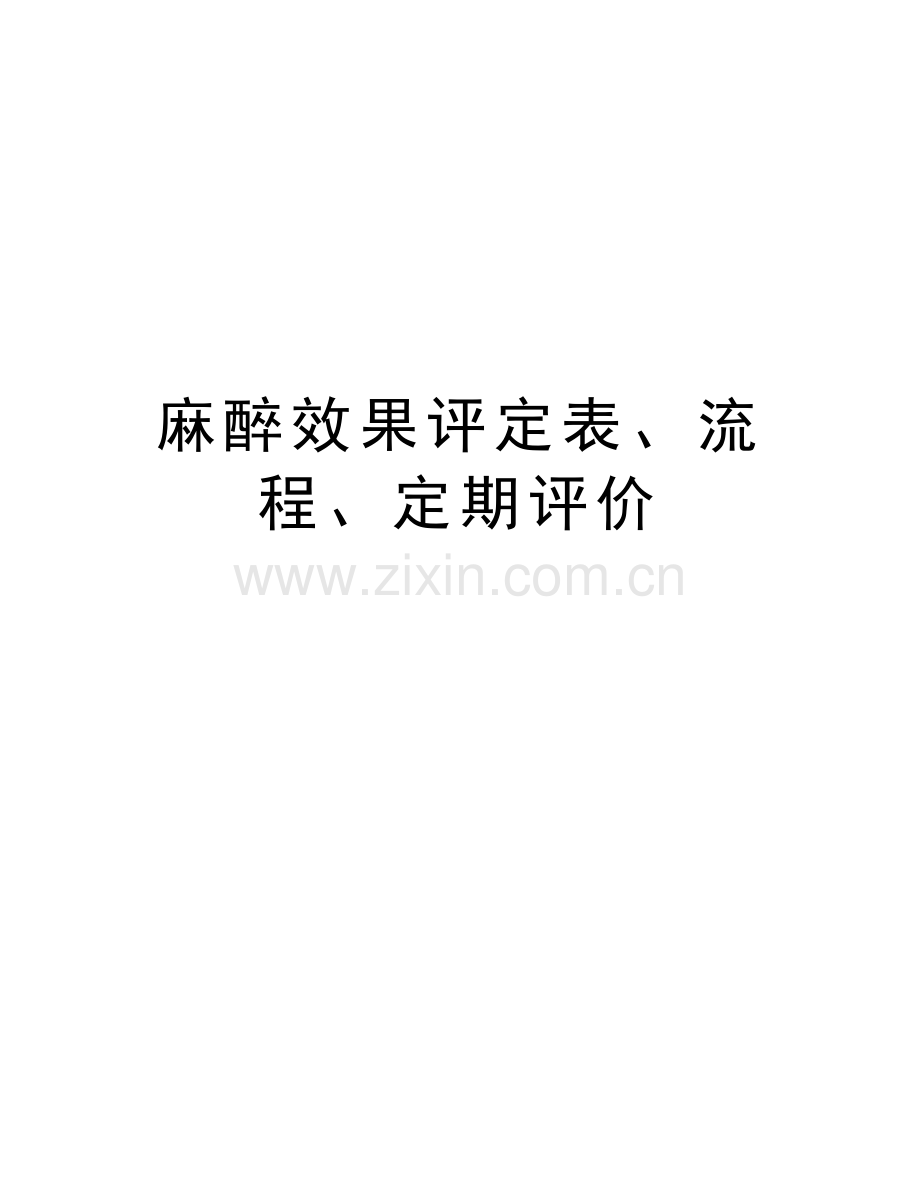 麻醉效果评定表、流程、定期评价

www.zixin.com.cn